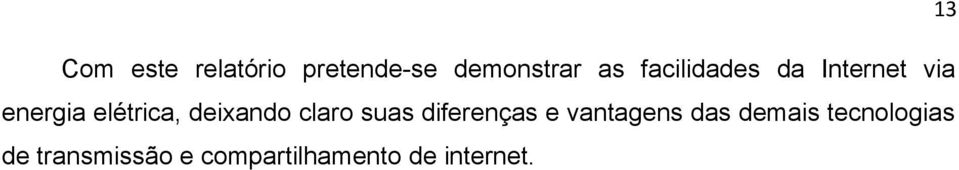 13

Com este relatório pretende-se demonstrar as facilidades da Internet via energia elétrica, deixando claro suas diferenças e vantagens das demais tecnologias de transmissão e compartilhamento de internet.